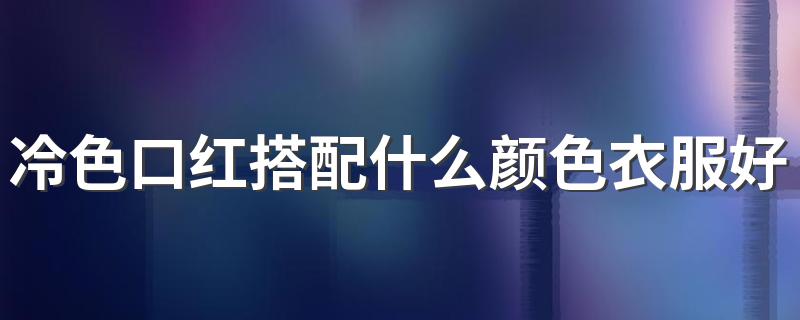 冷色口红搭配什么颜色衣服好